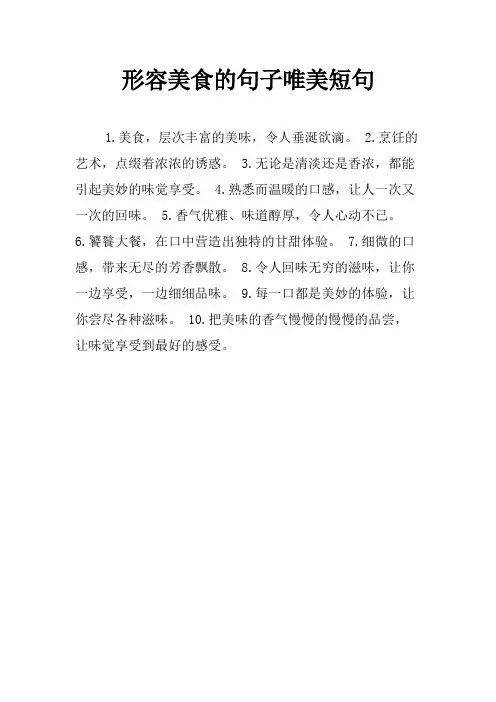 形容美食的句子唯美短句

1.美食，层次丰富的美味，令人垂涎欲滴。 2.烹饪的艺术，点缀着浓浓的诱惑。 3.无论是清淡还是香浓，都能引起美妙的味觉享受。 4.熟悉而温暖的口感，让人一次又一次的回味。 5.香气优雅、味道醇厚，令人心动不已。 6.饕餮大餐，在口中营造出独特的甘甜体验。 7.细微的口感，带来无尽的芳香飘散。 8.令人回味无穷的滋味，让你一边享受，一边细细品味。 9.每一口都是美妙的体验，让你尝尽各种滋味。 10.把美味的香气慢慢的慢慢的品尝，让味觉享受到最好的感受。